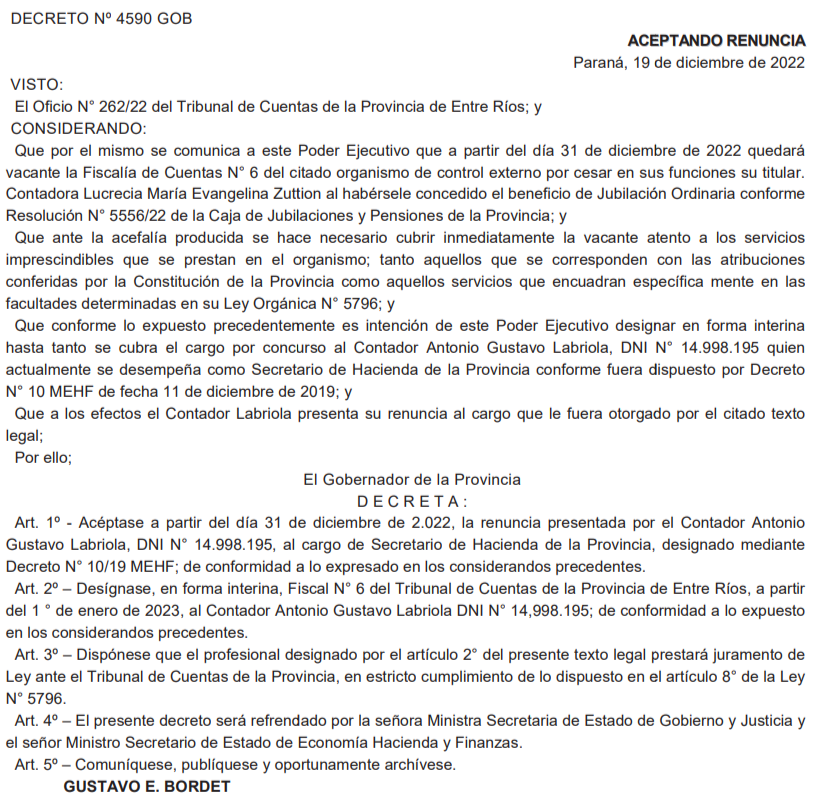 DECRETO Nº 4590 GOB

ACEPTANDO RENUNCIA

Paraná, 19 de diciembre de 2022

VISTO:

El Oficio N° 262/22 del Tribunal de Cuentas de la Provincia de Entre Ríos; y

CONSIDERANDO:

Que por el mismo se comunica a este Poder Ejecutivo que a partir del día 31 de diciembre de 2022 quedará vacante la Fiscalía de Cuentas N° 6 del citado organismo de control externo por cesar en sus funciones su titular. Contadora Lucrecia María Evangelina Zuttion al habérsele concedido el beneficio de Jubilación Ordinaria conforme Resolución N° 5556/22 de la Caja de Jubilaciones y Pensiones de la Provincia; y

Que ante la acefalía producida se hace necesario cubrir inmediatamente la vacante atento a los servicios imprescindibles que se prestan en el organismo; tanto aquellos que se corresponden con las atribuciones conferidas por la Constitución de la Provincia como aquellos servicios que encuadran específica mente en las facultades determinadas en su Ley Orgánica N° 5796; y

Que conforme lo expuesto precedentemente es intención de este Poder Ejecutivo designar en forma interina hasta tanto se cubra el cargo por concurso al Contador Antonio Gustavo Labriola, DNI N° 14.998.195 quien actualmente se desempeña como Secretario de Hacienda de la Provincia conforme fuera dispuesto por Decreto N° 10 MEHF de fecha 11 de diciembre de 2019; y

Que a los efectos el Contador Labriola presenta su renuncia al cargo que le fuera otorgado por el citado texto legal;

Por ello;

El Gobernador de la Provincia

D E C R E T A :

Art. 1º - Acéptase a partir del día 31 de diciembre de 2.022, la renuncia presentada por el Contador Antonio Gustavo Labriola, DNI N° 14.998.195, al cargo de Secretario de Hacienda de la Provincia, designado mediante Decreto N° 10/19 MEHF; de conformidad a lo expresado en los considerandos precedentes.

Art. 2º – Desígnase, en forma interina, Fiscal N° 6 del Tribunal de Cuentas de la Provincia de Entre Ríos, a partir del 1 ° de enero de 2023, al Contador Antonio Gustavo Labriola DNI N° 14,998.195; de conformidad a lo expuesto en los considerandos precedentes.

Art. 3º – Dispónese que el profesional designado por el artículo 2° del presente texto legal prestará juramento de Ley ante el Tribunal de Cuentas de la Provincia, en estricto cumplimiento de lo dispuesto en el artículo 8° de la Ley N° 5796.

Art. 4º – El presente decreto será refrendado por la señora Ministra Secretaria de Estado de Gobierno y Justicia y el señor Ministro Secretario de Estado de Economía Hacienda y Finanzas.

Art. 5º – Comuníquese, publíquese y oportunamente archívese.

GUSTAVO E. BORDET